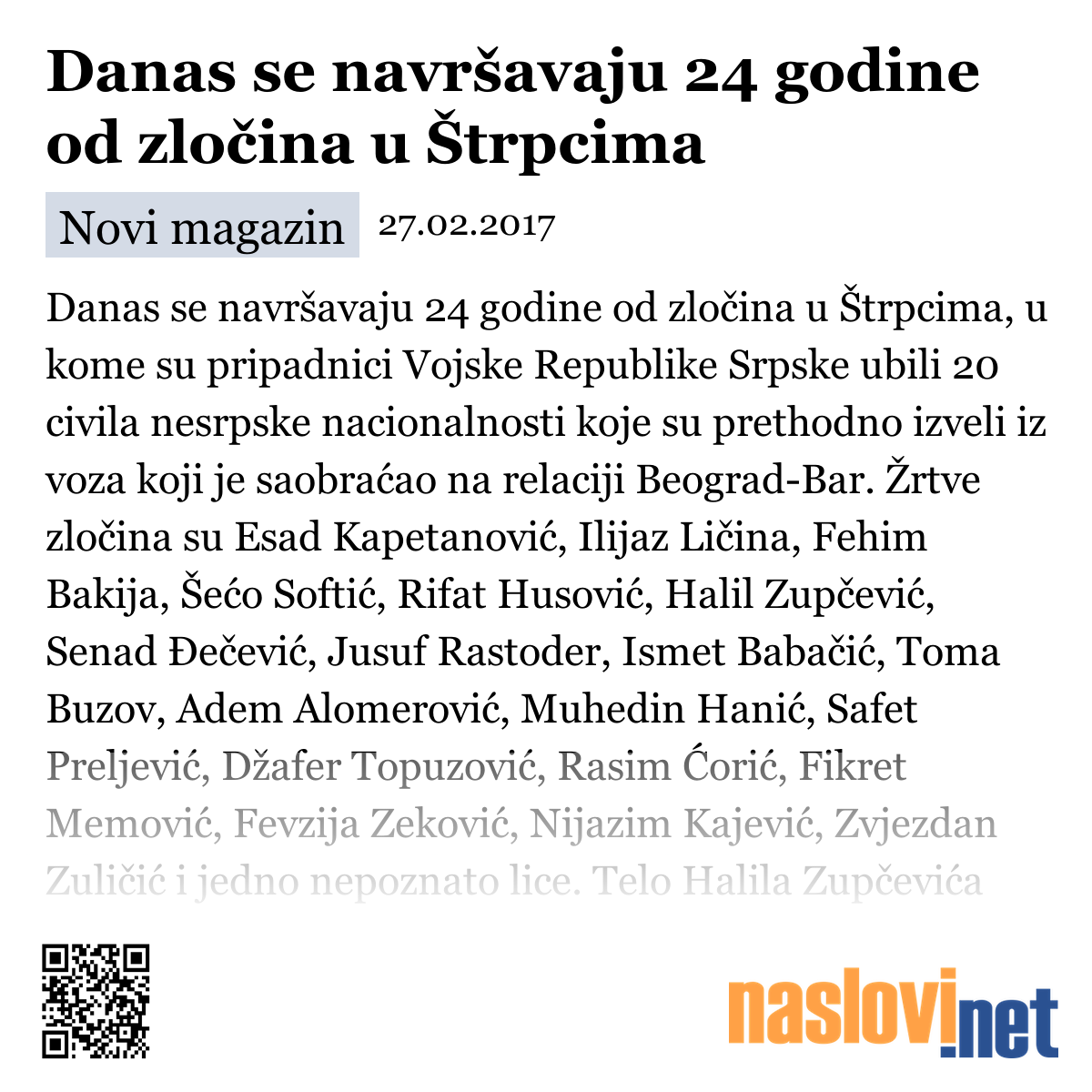 Danas se navršavaju 24 godine od zločina u Štrpcima

Novi magazin 27.02.2017

Danas se navršavaju 24 godine od zločina u Štrpcima, u kome su pripadnici Vojske Republike Srpske ubili 20 civila nesrpske nacionalnosti koje su prethodno izveli iz voza koji je saobraćao na relaciji Beograd-Bar. Žrtve zločina su Esad Kapetanović, Ilijaz Ličina, Fehim Bakija, Šećo Softić, Rifat Husović, Halil Zupčević, Senad Đečević, Jusuf Rastoder, Ismet Babačić, Toma Buzov, Adem Alomerović, Muhedin Hanić, Safet Preljević, Džafer Topuzović, Rasim Ćorić, Fikret Memović, Fevzija Zeković, Nijazim Kajević, Zvjezdan Zuličić i jedno nepoznato lice. Telo Halila Zupčevića

naslovi.net